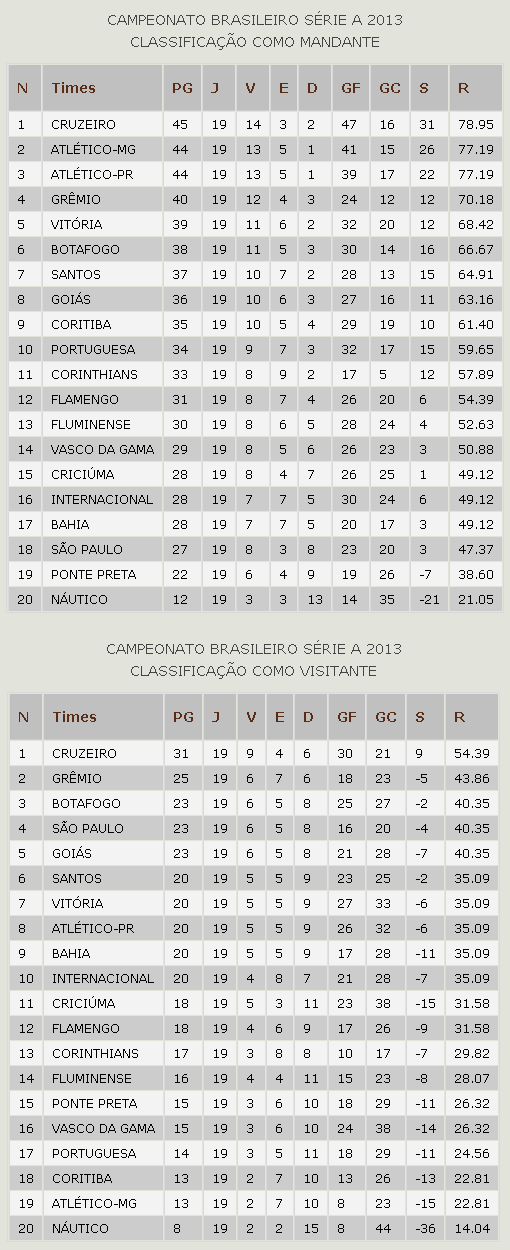 CAMPEONATO BRASILEIRO SÉRIE A 2013
CLASSIFICAÇÃO COMO MANDANTE

| N | Times | PG | J | V | E | D | GF | GC | S | R |
|---|---|---|---|---|---|---|---|---|---|---|
| 1 | CRUZEIRO | 45 | 19 | 14 | 3 | 2 | 47 | 16 | 31 | 78.95 |
| 2 | ATLÉTICO-MG | 44 | 19 | 13 | 5 | 1 | 41 | 15 | 26 | 77.19 |
| 3 | ATLÉTICO-PR | 44 | 19 | 13 | 5 | 1 | 39 | 17 | 22 | 77.19 |
| 4 | GRÊMIO | 40 | 19 | 12 | 4 | 3 | 24 | 12 | 12 | 70.18 |
| 5 | VITÓRIA | 39 | 19 | 11 | 6 | 2 | 32 | 20 | 12 | 68.42 |
| 6 | BOTAFOGO | 38 | 19 | 11 | 5 | 3 | 30 | 14 | 16 | 66.67 |
| 7 | SANTOS | 37 | 19 | 10 | 7 | 2 | 28 | 13 | 15 | 64.91 |
| 8 | GOIÁS | 36 | 19 | 10 | 6 | 3 | 27 | 16 | 11 | 63.16 |
| 9 | CORITIBA | 35 | 19 | 10 | 5 | 4 | 29 | 19 | 10 | 61.40 |
| 10 | PORTUGUESA | 34 | 19 | 9 | 7 | 3 | 32 | 17 | 15 | 59.65 |
| 11 | CORINTHIANS | 33 | 19 | 8 | 9 | 2 | 17 | 5 | 12 | 57.89 |
| 12 | FLAMENGO | 31 | 19 | 8 | 7 | 4 | 26 | 20 | 6 | 54.39 |
| 13 | FLUMINENSE | 30 | 19 | 8 | 6 | 5 | 28 | 24 | 4 | 52.63 |
| 14 | VASCO DA GAMA | 29 | 19 | 8 | 5 | 6 | 26 | 23 | 3 | 50.88 |
| 15 | CRICIÚMA | 28 | 19 | 8 | 4 | 7 | 26 | 25 | 1 | 49.12 |
| 16 | INTERNACIONAL | 28 | 19 | 7 | 7 | 5 | 30 | 24 | 6 | 49.12 |
| 17 | BAHIA | 28 | 19 | 7 | 7 | 5 | 20 | 17 | 3 | 49.12 |
| 18 | SÃO PAULO | 27 | 19 | 8 | 3 | 8 | 23 | 20 | 3 | 47.37 |
| 19 | PONTE PRETA | 22 | 19 | 6 | 4 | 9 | 19 | 26 | -7 | 38.60 |
| 20 | NÁUTICO | 12 | 19 | 3 | 3 | 13 | 14 | 35 | -21 | 21.05 |

CAMPEONATO BRASILEIRO SÉRIE A 2013
CLASSIFICAÇÃO COMO VISITANTE

| N | Times | PG | J | V | E | D | GF | GC | S | R |
|---|---|---|---|---|---|---|---|---|---|---|
| 1 | CRUZEIRO | 31 | 19 | 9 | 4 | 6 | 30 | 21 | 9 | 54.39 |
| 2 | GRÊMIO | 25 | 19 | 6 | 7 | 6 | 18 | 23 | -5 | 43.86 |
| 3 | BOTAFOGO | 23 | 19 | 6 | 5 | 8 | 25 | 27 | -2 | 40.35 |
| 4 | SÃO PAULO | 23 | 19 | 6 | 5 | 8 | 16 | 20 | -4 | 40.35 |
| 5 | GOIÁS | 23 | 19 | 6 | 5 | 8 | 21 | 28 | -7 | 40.35 |
| 6 | SANTOS | 20 | 19 | 5 | 5 | 9 | 23 | 25 | -2 | 35.09 |
| 7 | VITÓRIA | 20 | 19 | 5 | 5 | 9 | 27 | 33 | -6 | 35.09 |
| 8 | ATLÉTICO-PR | 20 | 19 | 5 | 5 | 9 | 26 | 32 | -6 | 35.09 |
| 9 | BAHIA | 20 | 19 | 5 | 5 | 9 | 17 | 28 | -11 | 35.09 |
| 10 | INTERNACIONAL | 20 | 19 | 4 | 8 | 7 | 21 | 28 | -7 | 35.09 |
| 11 | CRICIÚMA | 18 | 19 | 5 | 3 | 11 | 23 | 38 | -15 | 31.58 |
| 12 | FLAMENGO | 18 | 19 | 4 | 6 | 9 | 17 | 26 | -9 | 31.58 |
| 13 | CORINTHIANS | 17 | 19 | 3 | 8 | 8 | 10 | 17 | -7 | 29.82 |
| 14 | FLUMINENSE | 16 | 19 | 4 | 4 | 11 | 15 | 23 | -8 | 28.07 |
| 15 | PONTE PRETA | 15 | 19 | 3 | 6 | 10 | 18 | 29 | -11 | 26.32 |
| 16 | VASCO DA GAMA | 15 | 19 | 3 | 6 | 10 | 24 | 38 | -14 | 26.32 |
| 17 | PORTUGUESA | 14 | 19 | 3 | 5 | 11 | 18 | 29 | -11 | 24.56 |
| 18 | CORITIBA | 13 | 19 | 2 | 7 | 10 | 13 | 26 | -13 | 22.81 |
| 19 | ATLÉTICO-MG | 13 | 19 | 2 | 7 | 10 | 8 | 23 | -15 | 22.81 |
| 20 | NÁUTICO | 8 | 19 | 2 | 2 | 15 | 8 | 44 | -36 | 14.04 |